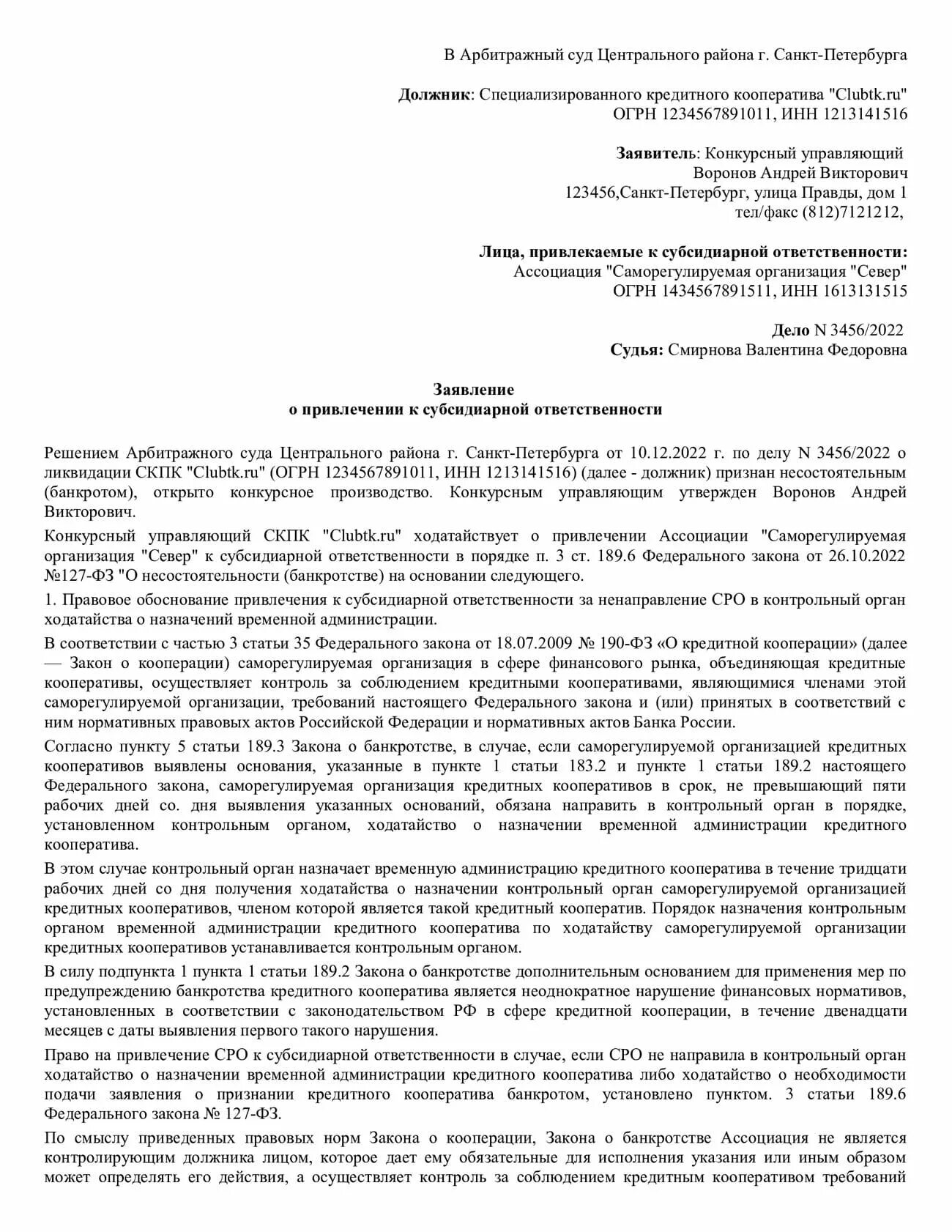 В Арбитражный суд Центрального района г. Санкт-Петербурга

Должник: Специализированного кредитного кооператива "Clubtk.ru"
ОГРН 1234567891011, ИНН 1213141516

Заявитель: Конкурсный управляющий
Воронов Андрей Викторович
123456,Санкт-Петербург, улица Правды, дом 1
тел/факс (812)7121212,

Лица, привлекаемые к субсидиарной ответственности:
Ассоциация "Саморегулируемая организация "Север"
ОГРН 1434567891511, ИНН 1613131515

Дело N 3456/2022
Судья: Смирнова Валентина Федоровна

Заявление
о привлечении к субсидиарной ответственности

Решением Арбитражного суда Центрального района г. Санкт-Петербурга от 10.12.2022 г. по делу N 3456/2022 о ликвидации СКПК "Clubtk.ru" (ОГРН 1234567891011, ИНН 1213141516) (далее - должник) признан несостоятельным (банкротом), открыто конкурсное производство. Конкурсным управляющим утвержден Воронов Андрей Викторович.

Конкурсный управляющий СКПК "Clubtk.ru" ходатайствует о привлечении Ассоциации "Саморегулируемая организация "Север" к субсидиарной ответственности в порядке п. 3 ст. 189.6 Федерального закона от 26.10.2022 №127-ФЗ "О несостоятельности (банкротстве) на основании следующего.

1. Правовое обоснование привлечения к субсидиарной ответственности за ненаправление СРО в контрольный орган ходатайства о назначений временной администрации.

В соответствии с частью 3 статьи 35 Федерального закона от 18.07.2009 № 190-ФЗ «О кредитной кооперации» (далее — Закон о кооперации) саморегулируемая организация в сфере финансового рынка, объединяющая кредитные кооперативы, осуществляет контроль за соблюдением кредитными кооперативами, являющимися членами этой саморегулируемой организации, требований настоящего Федерального закона и (или) принятых в соответствий с ним нормативных правовых актов Российской Федерации и нормативных актов Банка России.

Согласно пункту 5 статьи 189.3 Закона о банкротстве, в случае, если саморегулируемой организацией кредитных кооперативов выявлены основания, указанные в пункте 1 статьи 183.2 и пункте 1 статьи 189.2 настоящего Федерального закона, саморегулируемая организация кредитных кооперативов в срок, не превышающий пяти рабочих дней со. дня выявления указанных оснований, обязана направить в контрольный орган в порядке, установленном контрольным органом, ходатайство о назначении временной администрации кредитного кооператива.

В этом случае контрольный орган назначает временную администрацию кредитного кооператива в течение тридцати рабочих дней со дня получения ходатайства о назначении контрольный орган саморегулируемой организацией кредитных кооперативов, членом которой является такой кредитный кооператив. Порядок назначения контрольным органом временной администрации кредитного кооператива по ходатайству саморегулируемой организации кредитных кооперативов устанавливается контрольным органом.

В силу подпункта 1 пункта 1 статьи 189.2 Закона о банкротстве дополнительным основанием для применения мер по предупреждению банкротства кредитного кооператива является неоднократное нарушение финансовых нормативов, установленных в соответствии с законодательством РФ в сфере кредитной кооперации, в течение двенадцати месяцев с даты выявления первого такого нарушения.

Право на привлечение СРО к субсидиарной ответственности в случае, если СРО не направила в контрольный орган ходатайство о назначении временной администрации кредитного кооператива либо ходатайство о необходимости подачи заявления о признании кредитного кооператива банкротом, установлено пунктом. 3 статьи 189.6 Федерального закона № 127-ФЗ.

По смыслу приведенных правовых норм Закона о кооперации, Закона о банкротстве Ассоциация не является контролирующим должника лицом, которое дает ему обязательные для исполнения указания или иным образом может определять его действия, а осуществляет контроль за соблюдением кредитным кооперативом требований